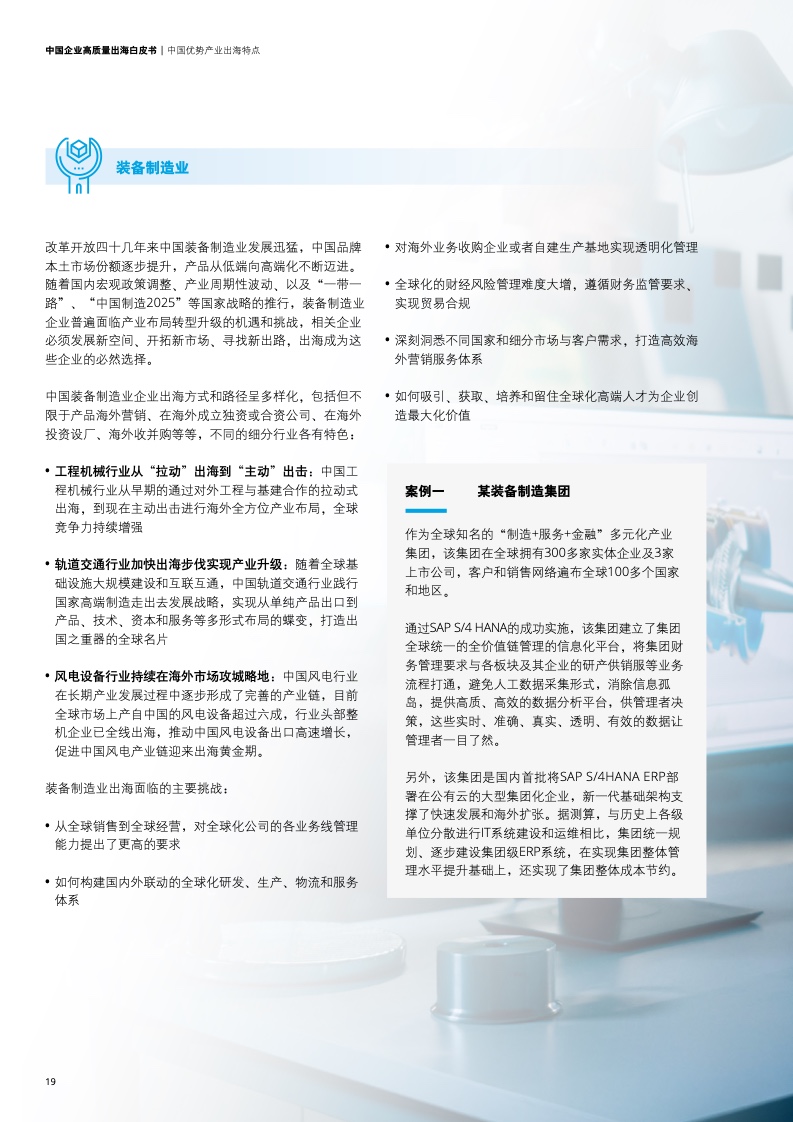 中国企业高质量出海白皮书 | 中国优势产业出海特点

装备制造业

改革开放四十几年来中国装备制造业发展迅猛，中国品牌本土市场份额逐步提升，产品从低端向高端化不断迈进。随着国内宏观政策调整、产业周期性波动、以及“一带一路”、“中国制造2025”等国家战略的推行，装备制造业企业普遍面临产业布局转型升级的机遇和挑战，相关企业必须发展新空间、开拓新市场、寻找新出路，出海成为这些企业的必然选择。

中国装备制造业企业出海方式和路径呈多样化，包括但不限于产品海外营销、在海外成立独资或合资公司、在海外投资设厂、海外收并购等等，不同的细分行业各有特色：

• 工程机械行业从“拉动”出海到“主动”出击：中国工程机械行业从早期的通过对外工程与基建合作的拉动式出海，到现在主动出击进行海外全方位产业布局，全球竞争力持续增强

• 轨道交通行业加快出海步伐实现产业升级：随着全球基础设施大规模建设和互联互通，中国轨道交通行业践行国家高端制造走出去发展战略，实现从单纯产品出口到产品、技术、资本和服务等多形式布局的蝶变，打造出国之重器的全球名片

• 风电设备行业持续在海外市场攻城略地：中国风电行业在长期产业发展过程中逐步形成了完善的产业链，目前全球市场上产自中国的风电设备超过六成，行业头部整机企业已全线出海，推动中国风电设备出口高速增长，促进中国风电产业链迎来出海黄金期。

装备制造业出海面临的主要挑战：

• 从全球销售到全球经营，对全球化公司的各业务线管理能力提出了更高的要求

• 如何构建国内外联动的全球化研发、生产、物流和服务体系

• 对海外业务收购企业或者自建生产基地实现透明化管理

• 全球化的财经风险管理难度大增，遵循财务监管要求、实现贸易合规

• 深刻洞悉不同国家和细分市场与客户需求，打造高效海外营销服务体系

• 如何吸引、获取、培养和留住全球化高端人才为企业创造最大化价值

案例一 某装备制造集团

作为全球知名的“制造+服务+金融”多元化产业集团，该集团在全球拥有300多家实体企业及3家上市公司，客户和销售网络遍布全球100多个国家和地区。

通过SAP S/4 HANA的成功实施，该集团建立了集团全球统一的全价值链管理的信息化平台，将集团财务管理要求与各板块及其企业的研产供销服等业务流程打通，避免人工数据采集形式，消除信息孤岛，提供高质、高效的数据分析平台，供管理者决策，这些实时、准确、真实、透明、有效的数据让管理者一目了然。

另外，该集团是国内首批将SAP S/4HANA ERP部署在公有云的大型集团化企业，新一代基础架构支撑了快速发展和海外扩张。据测算，与历史上各级单位分散进行IT系统建设和运维相比，集团统一规划、逐步建设集团级ERP系统，在实现集团整体管理水平提升基础上，还实现了集团整体成本节约。

19